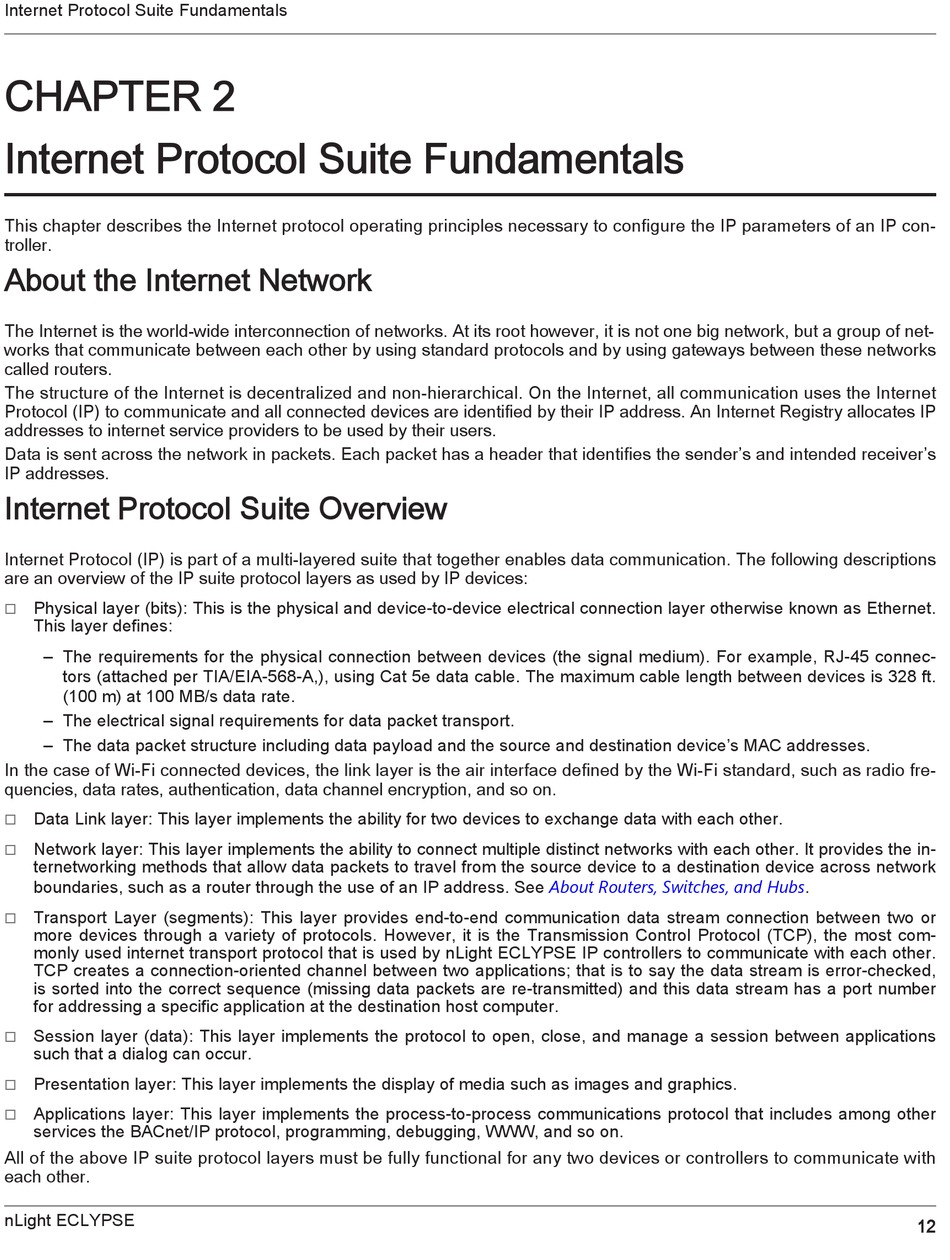 Internet Protocol Suite Fundamentals

CHAPTER 2

Internet Protocol Suite Fundamentals

This chapter describes the Internet protocol operating principles necessary to configure the IP parameters of an IP controller.

About the Internet Network

The Internet is the world-wide interconnection of networks. At its root however, it is not one big network, but a group of networks that communicate between each other by using standard protocols and by using gateways between these networks called routers.

The structure of the Internet is decentralized and non-hierarchical. On the Internet, all communication uses the Internet Protocol (IP) to communicate and all connected devices are identified by their IP address. An Internet Registry allocates IP addresses to internet service providers to be used by their users.

Data is sent across the network in packets. Each packet has a header that identifies the sender's and intended receiver's IP addresses.

Internet Protocol Suite Overview

Internet Protocol (IP) is part of a multi-layered suite that together enables data communication. The following descriptions are an overview of the IP suite protocol layers as used by IP devices:

□ Physical layer (bits): This is the physical and device-to-device electrical connection layer otherwise known as Ethernet. This layer defines:

– The requirements for the physical connection between devices (the signal medium). For example, RJ-45 connectors (attached per TIA/EIA-568-A,), using Cat 5e data cable. The maximum cable length between devices is 328 ft. (100 m) at 100 MB/s data rate.

– The electrical signal requirements for data packet transport.

– The data packet structure including data payload and the source and destination device's MAC addresses.

In the case of Wi-Fi connected devices, the link layer is the air interface defined by the Wi-Fi standard, such as radio frequencies, data rates, authentication, data channel encryption, and so on.

□ Data Link layer: This layer implements the ability for two devices to exchange data with each other.

□ Network layer: This layer implements the ability to connect multiple distinct networks with each other. It provides the internetworking methods that allow data packets to travel from the source device to a destination device across network boundaries, such as a router through the use of an IP address. See About Routers, Switches, and Hubs.

□ Transport Layer (segments): This layer provides end-to-end communication data stream connection between two or more devices through a variety of protocols. However, it is the Transmission Control Protocol (TCP), the most commonly used internet transport protocol that is used by nLight ECLYPSE IP controllers to communicate with each other. TCP creates a connection-oriented channel between two applications; that is to say the data stream is error-checked, is sorted into the correct sequence (missing data packets are re-transmitted) and this data stream has a port number for addressing a specific application at the destination host computer.

□ Session layer (data): This layer implements the protocol to open, close, and manage a session between applications such that a dialog can occur.

□ Presentation layer: This layer implements the display of media such as images and graphics.

□ Applications layer: This layer implements the process-to-process communications protocol that includes among other services the BACnet/IP protocol, programming, debugging, WWW, and so on.

All of the above IP suite protocol layers must be fully functional for any two devices or controllers to communicate with each other.

nLight ECLYPSE 12